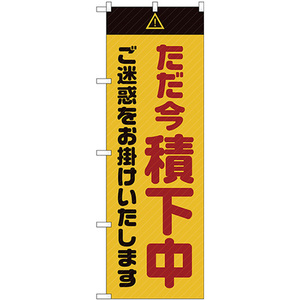 ただ今積下中

ご迷惑をお掛けいたします